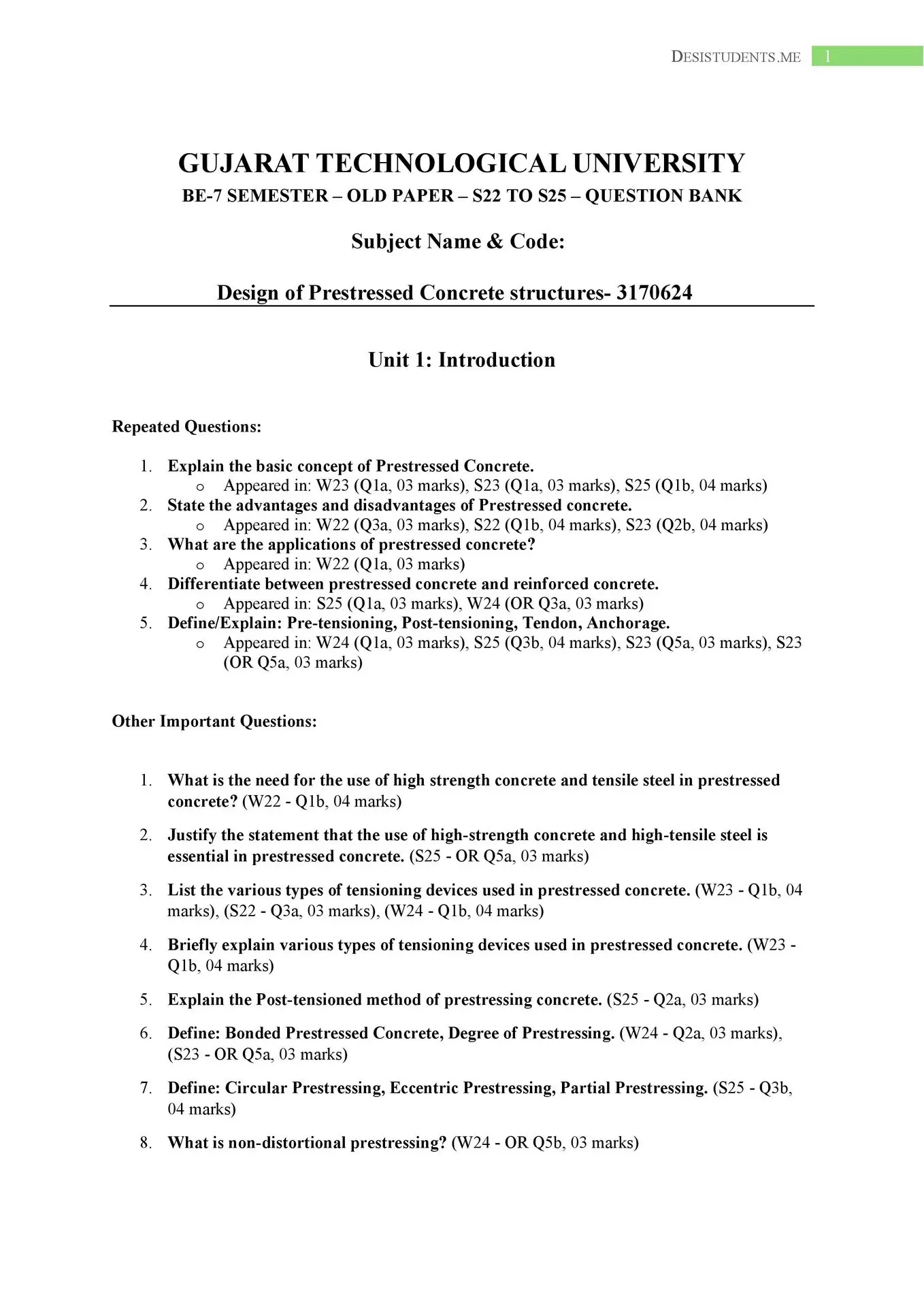 DESISTUDENTS.ME 1

GUJARAT TECHNOLOGICAL UNIVERSITY

BE-7 SEMESTER – OLD PAPER – S22 TO S25 – QUESTION BANK

Subject Name & Code:

Design of Prestressed Concrete structures- 3170624

Unit 1: Introduction

Repeated Questions:

1. Explain the basic concept of Prestressed Concrete.
   o Appeared in: W23 (Q1a, 03 marks), S23 (Q1a, 03 marks), S25 (Q1b, 04 marks)
2. State the advantages and disadvantages of Prestressed concrete.
   o Appeared in: W22 (Q3a, 03 marks), S22 (Q1b, 04 marks), S23 (Q2b, 04 marks)
3. What are the applications of prestressed concrete?
   o Appeared in: W22 (Q1a, 03 marks)
4. Differentiate between prestressed concrete and reinforced concrete.
   o Appeared in: S25 (Q1a, 03 marks), W24 (OR Q3a, 03 marks)
5. Define/Explain: Pre-tensioning, Post-tensioning, Tendon, Anchorage.
   o Appeared in: W24 (Q1a, 03 marks), S25 (Q3b, 04 marks), S23 (Q5a, 03 marks), S23 (OR Q5a, 03 marks)

Other Important Questions:

1. What is the need for the use of high strength concrete and tensile steel in prestressed concrete? (W22 - Q1b, 04 marks)

2. Justify the statement that the use of high-strength concrete and high-tensile steel is essential in prestressed concrete. (S25 - OR Q5a, 03 marks)

3. List the various types of tensioning devices used in prestressed concrete. (W23 - Q1b, 04 marks), (S22 - Q3a, 03 marks), (W24 - Q1b, 04 marks)

4. Briefly explain various types of tensioning devices used in prestressed concrete. (W23 - Q1b, 04 marks)

5. Explain the Post-tensioned method of prestressing concrete. (S25 - Q2a, 03 marks)

6. Define: Bonded Prestressed Concrete, Degree of Prestressing. (W24 - Q2a, 03 marks), (S23 - OR Q5a, 03 marks)

7. Define: Circular Prestressing, Eccentric Prestressing, Partial Prestressing. (S25 - Q3b, 04 marks)

8. What is non-distortional prestressing? (W24 - OR Q5b, 03 marks)